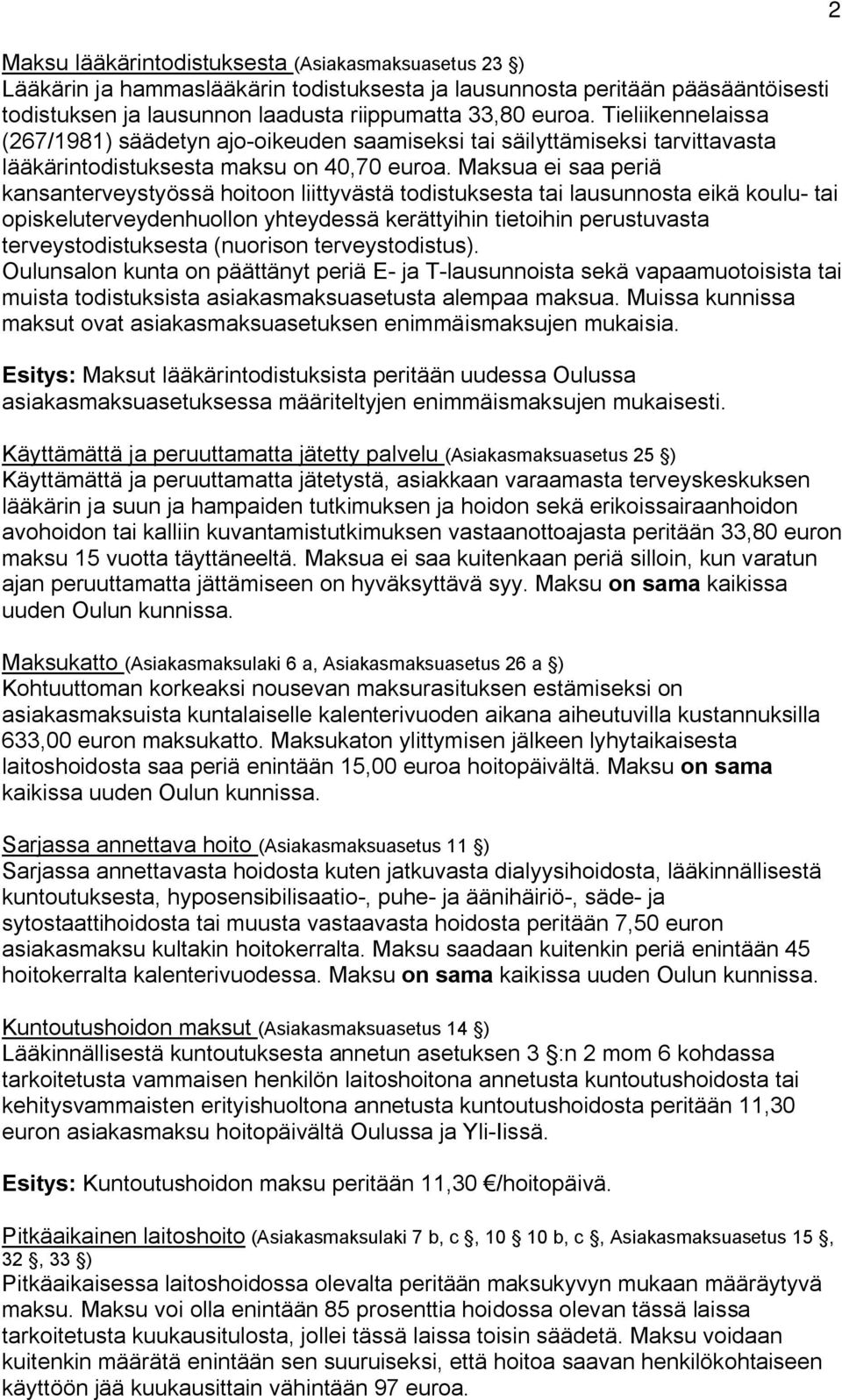 2

Maksu lääkärintodistuksesta (Asiakasmaksuasetus 23 §)
Lääkärin ja hammaslääkärin todistuksesta ja lausunnosta peritään pääsääntöisesti todistuksen ja lausunnon laadusta riippumatta 33,80 euroa. Tieliikennelaissa (267/1981) säädetyn ajo-oikeuden saamiseksi tai säilyttämiseksi tarvittavasta lääkärintodistuksesta maksu on 40,70 euroa. Maksua ei saa periä kansanterveystyössä hoitoon liittyvästä todistuksesta tai lausunnosta eikä koulu- tai opiskeluterveydenhuollon yhteydessä kerättyihin tietoihin perustuvasta terveystodistuksesta (nuorison terveystodistus).
Oulunsalon kunta on päättänyt periä E- ja T-lausunnoista sekä vapaamuotoisista tai muista todistuksista asiakasmaksuasetusta alempaa maksua. Muissa kunnissa maksut ovat asiakasmaksuasetuksen enimmäismaksujen mukaisia.

Esitys: Maksut lääkärintodistuksista peritään uudessa Oulussa asiakasmaksuasetuksessa määriteltyjen enimmäismaksujen mukaisesti.

Käyttämättä ja peruuttamatta jätetty palvelu (Asiakasmaksuasetus 25 §)
Käyttämättä ja peruuttamatta jätetystä, asiakkaan varaamasta terveyskeskuksen lääkärin ja suun ja hampaiden tutkimuksen ja hoidon sekä erikoissairaanhoidon avohoidon tai kalliin kuvantamistutkimuksen vastaanottoajasta peritään 33,80 euron maksu 15 vuotta täyttäneeltä. Maksua ei saa kuitenkaan periä silloin, kun varatun ajan peruuttamatta jättämiseen on hyväksyttävä syy. Maksu on sama kaikissa uuden Oulun kunnissa.

Maksukatto (Asiakasmaksulaki 6 a, Asiakasmaksuasetus 26 a §)
Kohtuuttoman korkeaksi nousevan maksurasituksen estämiseksi on asiakasmaksuista kuntalaiselle kalenterivuoden aikana aiheutuvilla kustannuksilla 633,00 euron maksukatto. Maksukaton ylittymisen jälkeen lyhytaikaisesta laitoshoidosta saa periä enintään 15,00 euroa hoitopäivältä. Maksu on sama kaikissa uuden Oulun kunnissa.

Sarjassa annettava hoito (Asiakasmaksuasetus 11 §)
Sarjassa annettavasta hoidosta kuten jatkuvasta dialyysihoidosta, lääkinnällisestä kuntoutuksesta, hyposensibilisaatio-, puhe- ja äänihäiriö-, säde- ja sytostaattihoidosta tai muusta vastaavasta hoidosta peritään 7,50 euron asiakasmaksu kultakin hoitokerralta. Maksu saadaan kuitenkin periä enintään 45 hoitokerralta kalenterivuodessa. Maksu on sama kaikissa uuden Oulun kunnissa.

Kuntoutushoidon maksut (Asiakasmaksuasetus 14 §)
Lääkinnällisestä kuntoutuksesta annetun asetuksen 3 §:n 2 mom 6 kohdassa tarkoitetusta vammaisen henkilön laitoshoitona annetusta kuntoutushoidosta tai kehitysvammaisten erityishuoltona annetusta kuntoutushoidosta peritään 11,30 euron asiakasmaksu hoitopäivältä Oulussa ja Yli-Iissä.

Esitys: Kuntoutushoidon maksu peritään 11,30 €/hoitopäivä.

Pitkäaikainen laitoshoito (Asiakasmaksulaki 7 b, c §, 10 § 10 b, c §, Asiakasmaksuasetus 15 §, 32 §, 33 §)
Pitkäaikaisessa laitoshoidossa olevalta peritään maksukyvyn mukaan määräytyvä maksu. Maksu voi olla enintään 85 prosenttia hoidossa olevan tässä laissa tarkoitetusta kuukausitulosta, jollei tässä laissa toisin säädetä. Maksu voidaan kuitenkin määrätä enintään sen suuruiseksi, että hoitoa saavan henkilökohtaiseen käyttöön jää kuukausittain vähintään 97 euroa.